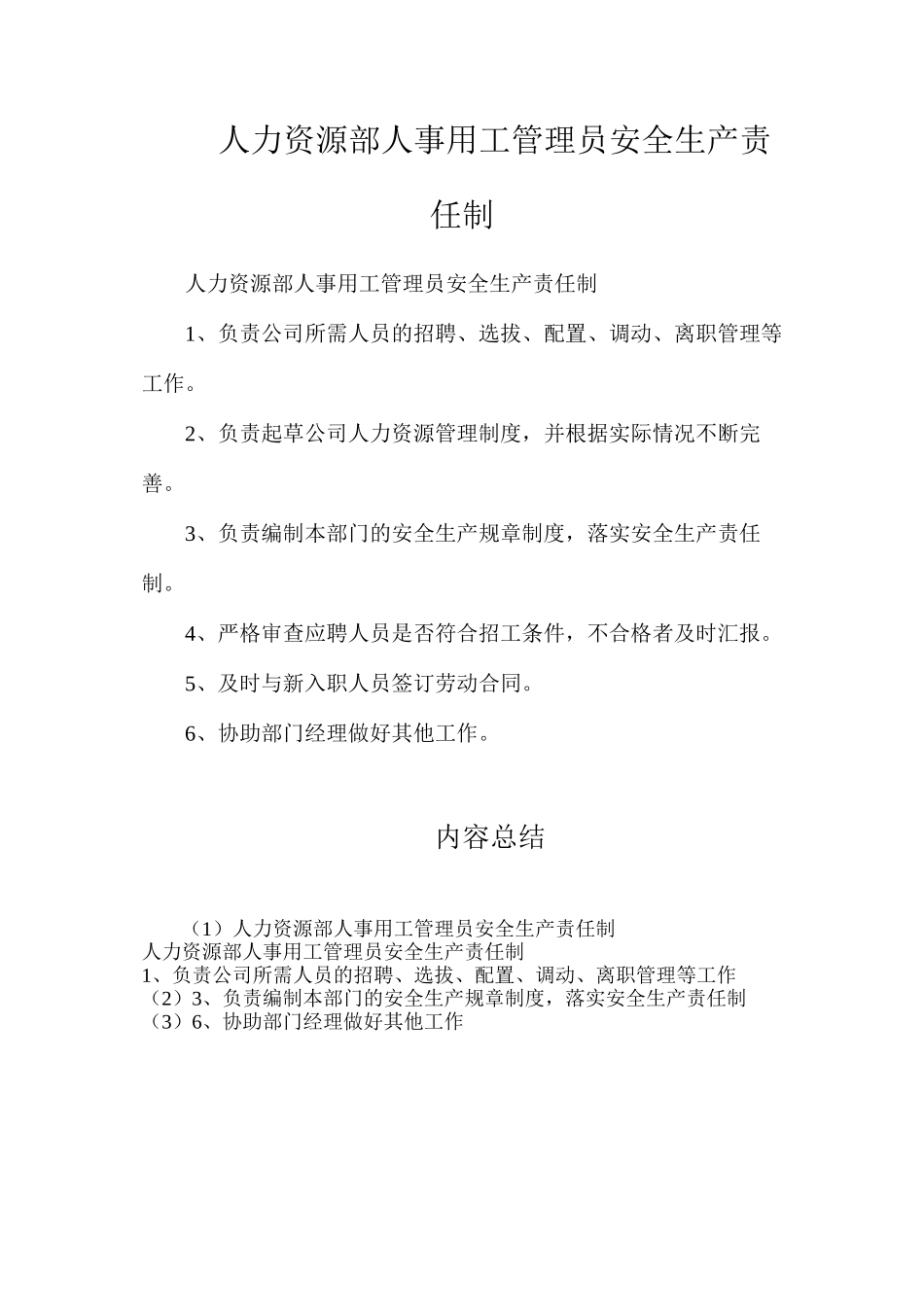 人力资源部人事用工管理员安全生产责任制

人力资源部人事用工管理员安全生产责任制

1、负责公司所需人员的招聘、选拔、配置、调动、离职管理等工作。

2、负责起草公司人力资源管理制度，并根据实际情况不断完善。

3、负责编制本部门的安全生产规章制度，落实安全生产责任制。

4、严格审查应聘人员是否符合招工条件，不合格者及时汇报。

5、及时与新入职人员签订劳动合同。

6、协助部门经理做好其他工作。

内容总结

（1）人力资源部人事用工管理员安全生产责任制
人力资源部人事用工管理员安全生产责任制
1、负责公司所需人员的招聘、选拔、配置、调动、离职管理等工作
（2）3、负责编制本部门的安全生产规章制度，落实安全生产责任制
（3）6、协助部门经理做好其他工作